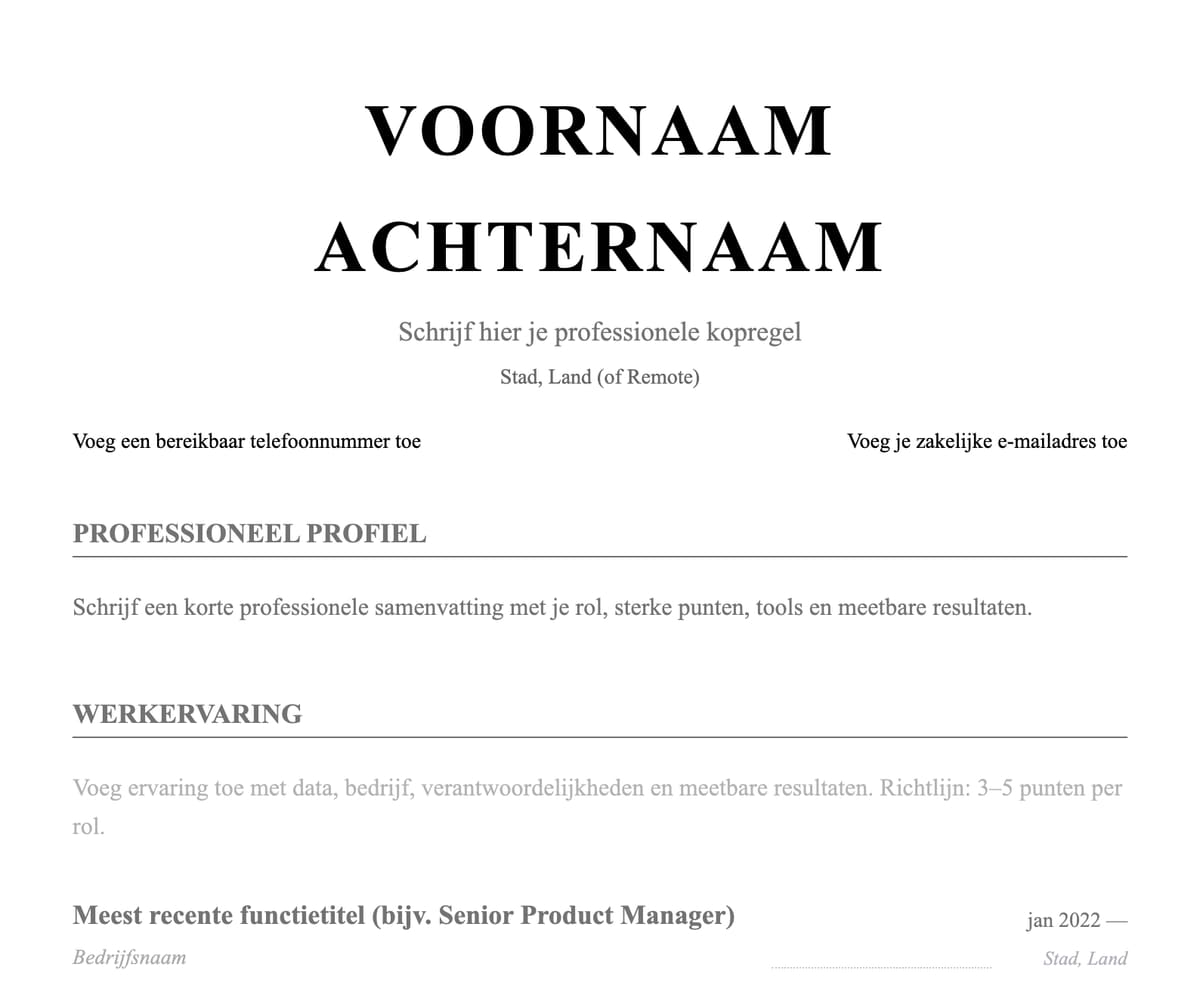 VOORNAAM ACHTERNAAM

Schrijf hier je professionele kopregel

Stad, Land (of Remote)

Voeg een bereikbaar telefoonnummer toe

Voeg je zakelijke e-mailadres toe

PROFESSIONEEL PROFIEL

Schrijf een korte professionele samenvatting met je rol, sterke punten, tools en meetbare resultaten.

WERKERVARING

Voeg ervaring toe met data, bedrijf, verantwoordelijkheden en meetbare resultaten. Richtlijn: 3–5 punten per rol.

Meest recente functietitel (bijv. Senior Product Manager)

jan 2022 —

Bedrijfsnaam

Stad, Land